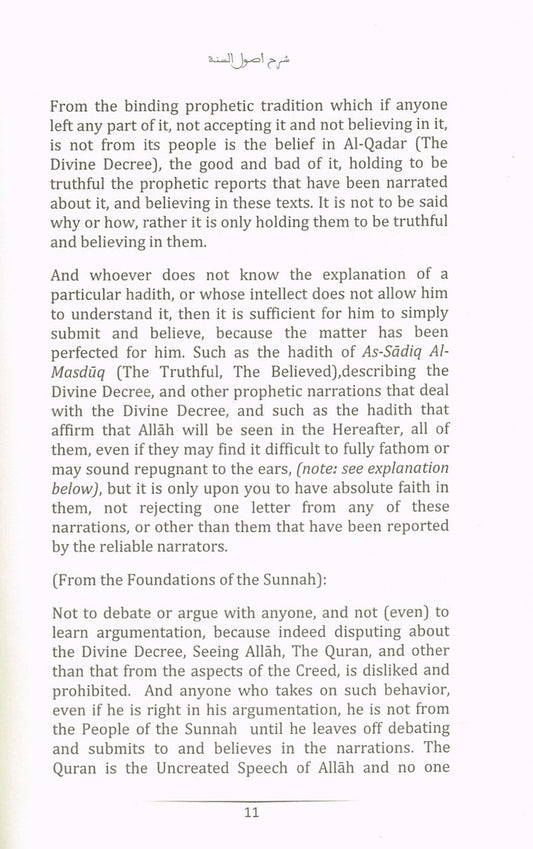 شرح اصول السنة

From the binding prophetic tradition which if anyone left any part of it, not accepting it and not believing in it, is not from its people is the belief in Al-Qadar (The Divine Decree), the good and bad of it, holding to be truthful the prophetic reports that have been narrated about it, and believing in these texts. It is not to be said why or how, rather it is only holding them to be truthful and believing in them.

And whoever does not know the explanation of a particular hadith, or whose intellect does not allow him to understand it, then it is sufficient for him to simply submit and believe, because the matter has been perfected for him. Such as the hadith of As-Sādiq Al-Masdūq (The Truthful, The Believed),describing the Divine Decree, and other prophetic narrations that deal with the Divine Decree, and such as the hadith that affirm that Allāh will be seen in the Hereafter, all of them, even if they may find it difficult to fully fathom or may sound repugnant to the ears, (note: see explanation below), but it is only upon you to have absolute faith in them, not rejecting one letter from any of these narrations, or other than them that have been reported by the reliable narrators.

(From the Foundations of the Sunnah):

Not to debate or argue with anyone, and not (even) to learn argumentation, because indeed disputing about the Divine Decree, Seeing Allāh, The Quran, and other than that from the aspects of the Creed, is disliked and prohibited. And anyone who takes on such behavior, even if he is right in his argumentation, he is not from the People of the Sunnah until he leaves off debating and submits to and believes in the narrations. The Quran is the Uncreated Speech of Allāh and no one

11